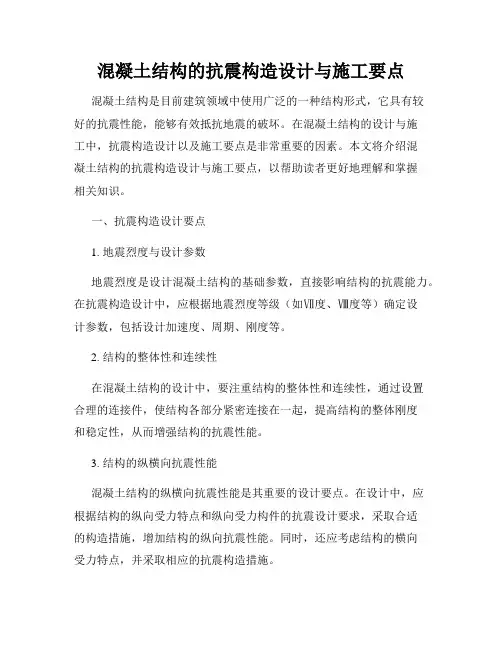 混凝土结构的抗震构造设计与施工要点

混凝土结构是目前建筑领域中使用广泛的一种结构形式，它具有较好的抗震性能，能够有效抵抗地震的破坏。在混凝土结构的设计与施工中，抗震构造设计以及施工要点是非常重要的因素。本文将介绍混凝土结构的抗震构造设计与施工要点，以帮助读者更好地理解和掌握相关知识。

一、抗震构造设计要点

1. 地震烈度与设计参数

地震烈度是设计混凝土结构的基础参数，直接影响结构的抗震能力。在抗震构造设计中，应根据地震烈度等级（如Ⅶ度、Ⅷ度等）确定设计参数，包括设计加速度、周期、刚度等。

2. 结构的整体性和连续性

在混凝土结构的设计中，要注重结构的整体性和连续性，通过设置合理的连接件，使结构各部分紧密连接在一起，提高结构的整体刚度和稳定性，从而增强结构的抗震性能。

3. 结构的纵横向抗震性能

混凝土结构的纵横向抗震性能是其重要的设计要点。在设计中，应根据结构的纵向受力特点和纵向受力构件的抗震设计要求，采取合适的构造措施，增加结构的纵向抗震性能。同时，还应考虑结构的横向受力特点，并采取相应的抗震构造措施。